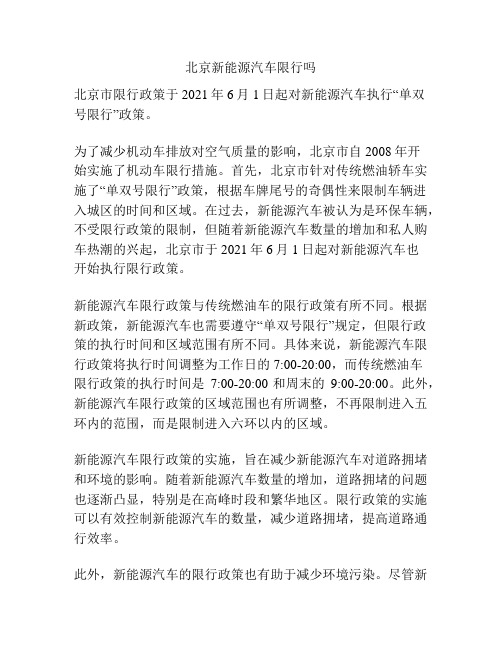 北京新能源汽车限行吗

北京市限行政策于 2021 年 6 月 1 日起对新能源汽车执行“单双号限行”政策。

为了减少机动车排放对空气质量的影响，北京市自 2008 年开始实施了机动车限行措施。首先，北京市针对传统燃油轿车实施了“单双号限行”政策，根据车牌尾号的奇偶性来限制车辆进入城区的时间和区域。在过去，新能源汽车被认为是环保车辆，不受限行政策的限制，但随着新能源汽车数量的增加和私人购车热潮的兴起，北京市于 2021 年 6 月 1 日起对新能源汽车也开始执行限行政策。

新能源汽车限行政策与传统燃油车的限行政策有所不同。根据新政策，新能源汽车也需要遵守“单双号限行”规定，但限行政策的执行时间和区域范围有所不同。具体来说，新能源汽车限行政策将执行时间调整为工作日的 7:00-20:00，而传统燃油车限行政策的执行时间是 7:00-20:00 和周末的 9:00-20:00。此外，新能源汽车限行政策的区域范围也有所调整，不再限制进入五环内的范围，而是限制进入六环以内的区域。

新能源汽车限行政策的实施，旨在减少新能源汽车对道路拥堵和环境的影响。随着新能源汽车数量的增加，道路拥堵的问题也逐渐凸显，特别是在高峰时段和繁华地区。限行政策的实施可以有效控制新能源汽车的数量，减少道路拥堵，提高道路通行效率。

此外，新能源汽车的限行政策也有助于减少环境污染。尽管新